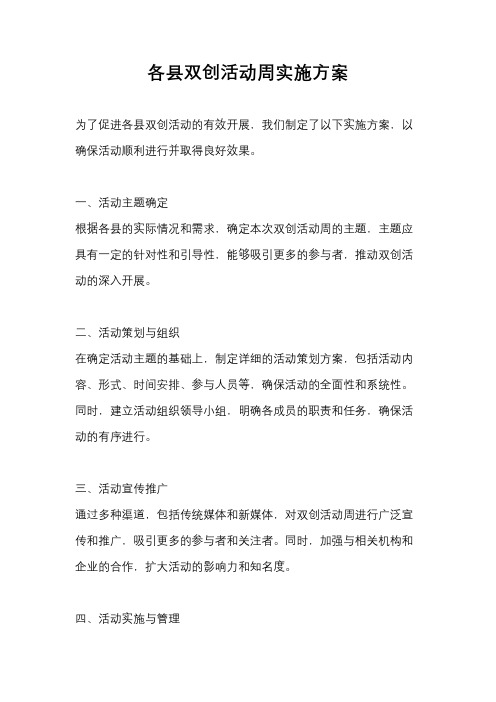 各县双创活动周实施方案

为了促进各县双创活动的有效开展，我们制定了以下实施方案，以确保活动顺利进行并取得良好效果。

一、活动主题确定
根据各县的实际情况和需求，确定本次双创活动周的主题，主题应具有一定的针对性和引导性，能够吸引更多的参与者，推动双创活动的深入开展。

二、活动策划与组织
在确定活动主题的基础上，制定详细的活动策划方案，包括活动内容、形式、时间安排、参与人员等，确保活动的全面性和系统性。同时，建立活动组织领导小组，明确各成员的职责和任务，确保活动的有序进行。

三、活动宣传推广
通过多种渠道，包括传统媒体和新媒体，对双创活动周进行广泛宣传和推广，吸引更多的参与者和关注者。同时，加强与相关机构和企业的合作，扩大活动的影响力和知名度。

四、活动实施与管理